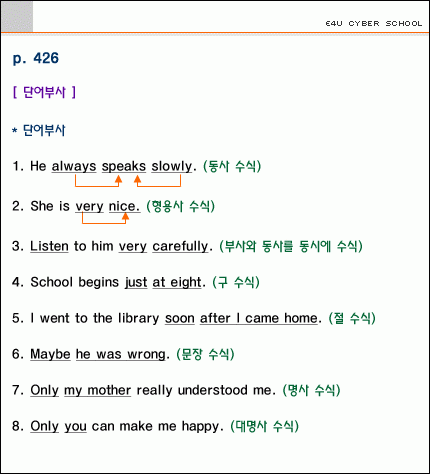 E4U CYBER SCHOOL

p. 426

[ 단어부사 ]

* 단어부사

1. He always speaks slowly. (동사 수식)

2. She is very nice. (형용사 수식)

3. Listen to him very carefully. (부사와 동사를 동시에 수식)

4. School begins just at eight. (구 수식)

5. I went to the library soon after I came home. (절 수식)

6. Maybe he was wrong. (문장 수식)

7. Only my mother really understood me. (명사 수식)

8. Only you can make me happy. (대명사 수식)